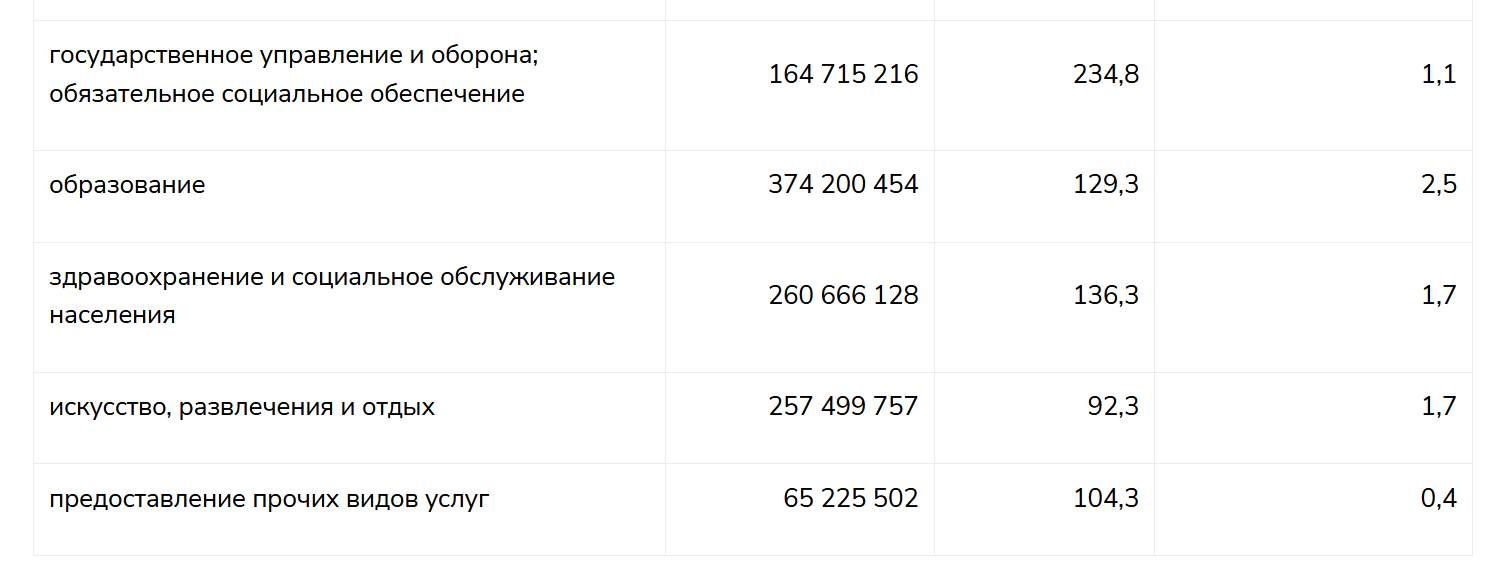 | | | | |
|---|---|---|---|
| государственное управление и оборона; обязательное социальное обеспечение | 164 715 216 | 234,8 | 1,1 |
| образование | 374 200 454 | 129,3 | 2,5 |
| здравоохранение и социальное обслуживание населения | 260 666 128 | 136,3 | 1,7 |
| искусство, развлечения и отдых | 257 499 757 | 92,3 | 1,7 |
| предоставление прочих видов услуг | 65 225 502 | 104,3 | 0,4 |